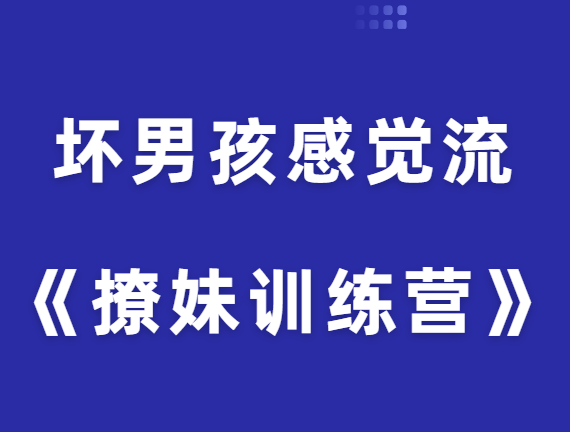 坏男孩感觉流

《撩妹训练营》